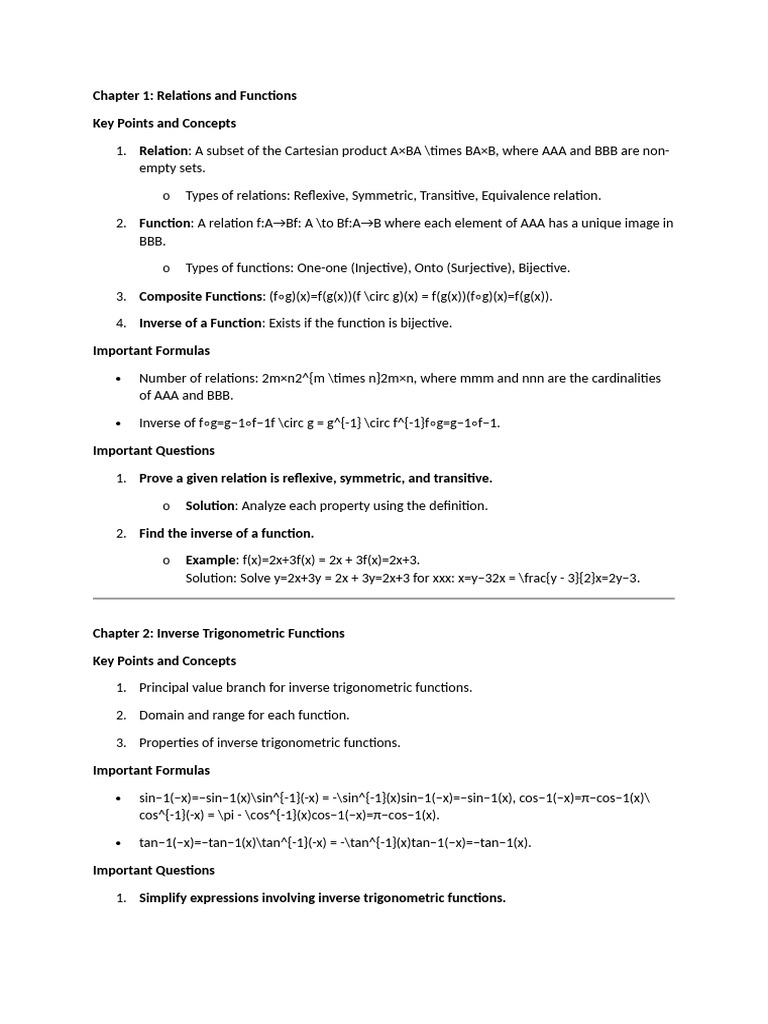 Chapter 1: Relations and Functions

Key Points and Concepts

1. Relation: A subset of the Cartesian product A×BA \times BA×B, where AAA and BBB are non-empty sets.

o Types of relations: Reflexive, Symmetric, Transitive, Equivalence relation.

2. Function: A relation f:A→Bf: A \to Bf:A→B where each element of AAA has a unique image in BBB.

o Types of functions: One-one (Injective), Onto (Surjective), Bijective.

3. Composite Functions: (f∘g)(x)=f(g(x))(f \circ g)(x) = f(g(x))(f∘g)(x)=f(g(x)).

4. Inverse of a Function: Exists if the function is bijective.

Important Formulas

• Number of relations: 2m×n2^{m \times n}2m×n, where mmm and nnn are the cardinalities of AAA and BBB.

• Inverse of f∘g=g−1∘f−1f \circ g = g^{-1} \circ f^{-1}f∘g=g−1∘f−1.

Important Questions

1. Prove a given relation is reflexive, symmetric, and transitive.

o Solution: Analyze each property using the definition.

2. Find the inverse of a function.

o Example: f(x)=2x+3f(x) = 2x + 3f(x)=2x+3.
Solution: Solve y=2x+3y = 2x + 3y=2x+3 for xxx: x=y−32x = \frac{y - 3}{2}x=2y−3.

Chapter 2: Inverse Trigonometric Functions

Key Points and Concepts

1. Principal value branch for inverse trigonometric functions.

2. Domain and range for each function.

3. Properties of inverse trigonometric functions.

Important Formulas

• sin−1(−x)=−sin−1(x)\sin^{-1}(-x) = -\sin^{-1}(x)sin−1(−x)=−sin−1(x), cos−1(−x)=π−cos−1(x)\cos^{-1}(-x) = \pi - \cos^{-1}(x)cos−1(−x)=π−cos−1(x).

• tan−1(−x)=−tan−1(x)\tan^{-1}(-x) = -\tan^{-1}(x)tan−1(−x)=−tan−1(x).

Important Questions

1. Simplify expressions involving inverse trigonometric functions.